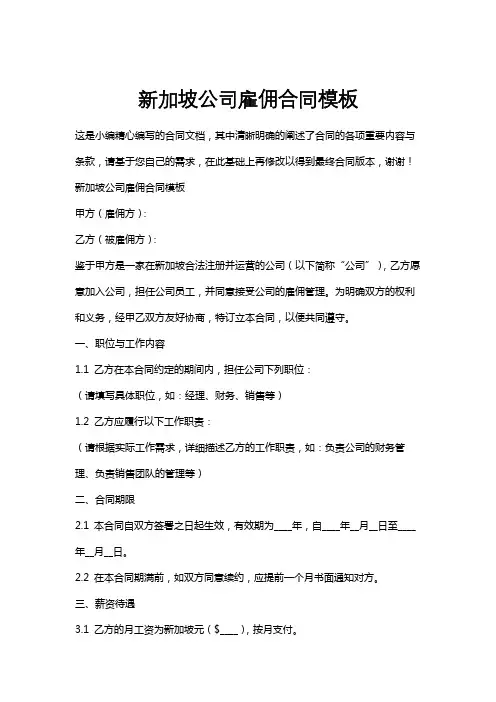 新加坡公司雇佣合同模板

这是小编精心编写的合同文档，其中清晰明确的阐述了合同的各项重要内容与条款，请基于您自己的需求，在此基础上再修改以得到最终合同版本，谢谢！

新加坡公司雇佣合同模板

甲方（雇佣方）：

乙方（被雇佣方）：

鉴于甲方是一家在新加坡合法注册并运营的公司（以下简称“公司”），乙方愿意加入公司，担任公司员工，并同意接受公司的雇佣管理。为明确双方的权利和义务，经甲乙双方友好协商，特订立本合同，以便共同遵守。

一、职位与工作内容

1.1 乙方在本合同约定的期间内，担任公司下列职位：

（请填写具体职位，如：经理、财务、销售等）

1.2 乙方应履行以下工作职责：

（请根据实际工作需求，详细描述乙方的工作职责，如：负责公司的财务管理、负责销售团队的管理等）

二、合同期限

2.1 本合同自双方签署之日起生效，有效期为____年，自____年__月__日至____年__月__日。

2.2 在本合同期满前，如双方同意续约，应提前一个月书面通知对方。

三、薪资待遇

3.1 乙方的月工资为新加坡元（$____），按月支付。